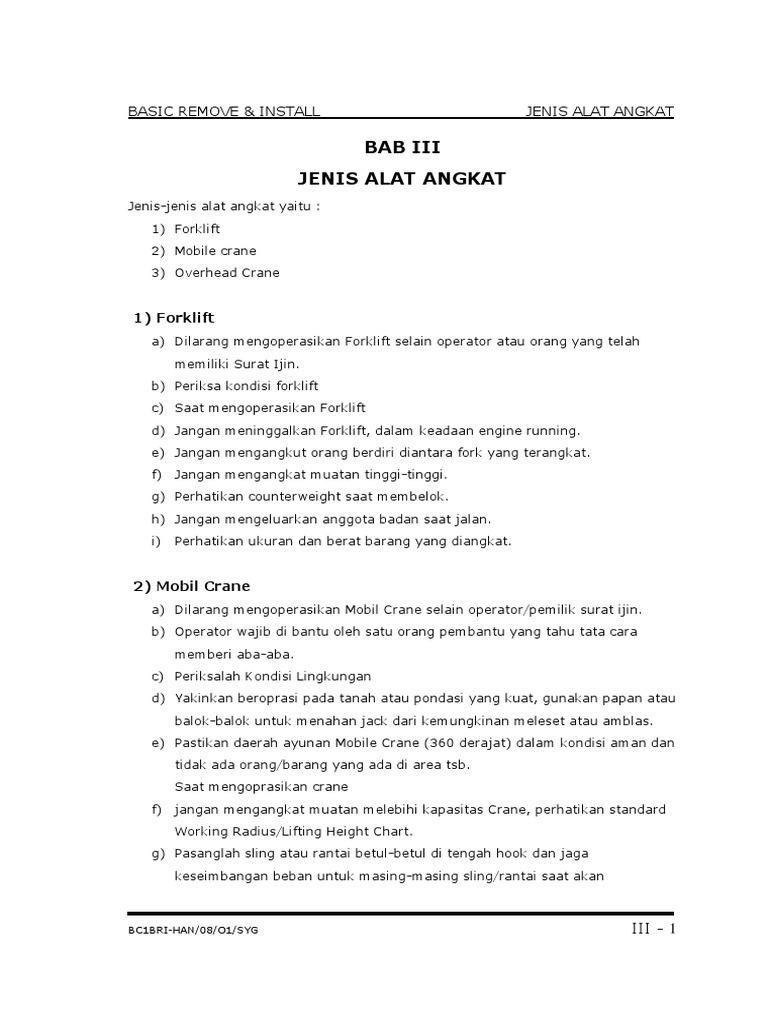 BASIC REMOVE & INSTALL JENIS ALAT ANGKAT

BAB III

JENIS ALAT ANGKAT

Jenis-jenis alat angkat yaitu :

1) Forklift
2) Mobile crane
3) Overhead Crane

1) Forklift

a) Dilarang mengoperasikan Forklift selain operator atau orang yang telah memiliki Surat Ijin.
b) Periksa kondisi forklift
c) Saat mengoperasikan Forklift
d) Jangan meninggalkan Forklift, dalam keadaan engine running.
e) Jangan mengangkut orang berdiri diantara fork yang terangkat.
f) Jangan mengangkat muatan tinggi-tinggi.
g) Perhatikan counterweight saat membelok.
h) Jangan mengeluarkan anggota badan saat jalan.
i) Perhatikan ukuran dan berat barang yang diangkat.

2) Mobil Crane

a) Dilarang mengoperasikan Mobil Crane selain operator/pemilik surat ijin.
b) Operator wajib di bantu oleh satu orang pembantu yang tahu tata cara memberi aba-aba.
c) Periksalah Kondisi Lingkungan
d) Yakinkan beroprasi pada tanah atau pondasi yang kuat, gunakan papan atau balok-balok untuk menahan jack dari kemungkinan meleset atau amblas.
e) Pastikan daerah ayunan Mobile Crane (360 derajat) dalam kondisi aman dan tidak ada orang/barang yang ada di area tsb.
Saat mengoprasikan crane
f) jangan mengangkat muatan melebihi kapasitas Crane, perhatikan standard Working Radius/Lifting Height Chart.
g) Pasanglah sling atau rantai betul-betul di tengah hook dan jaga keseimbangan beban untuk masing-masing sling/rantai saat akan

BC1BRI-HAN/08/O1/SYG III - 1